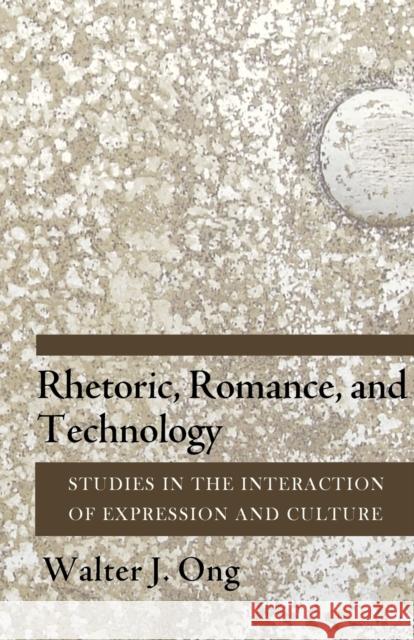 Rhetoric, Romance, and Technology

STUDIES IN THE INTERACTION OF EXPRESSION AND CULTURE

Walter J. Ong